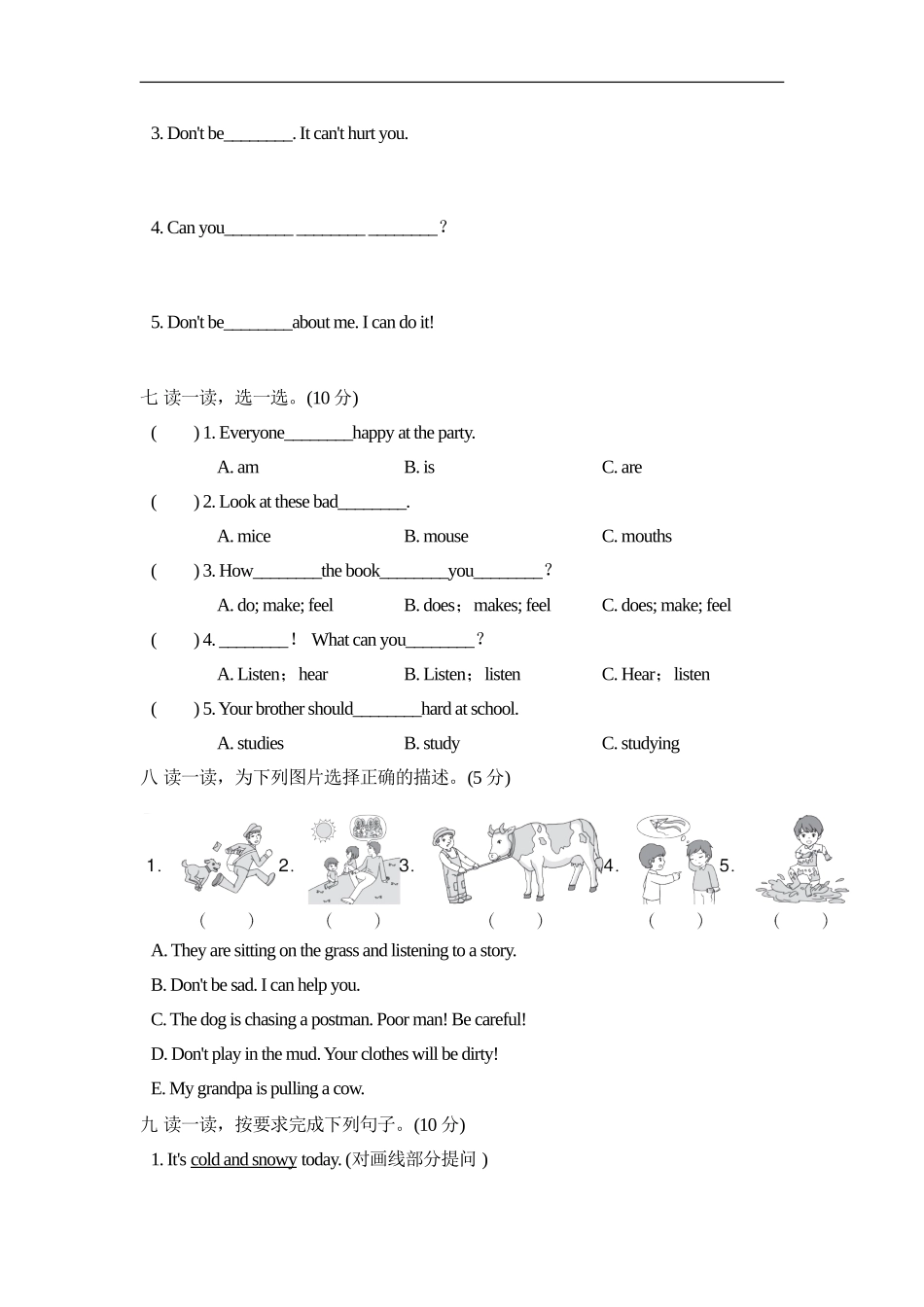 3. Don't be________. It can't hurt you.

4. Can you________ ________ ________?

5. Don't be________about me. I can do it!

七 读一读，选一选。(10 分)

(　　) 1. Everyone________happy at the party.

A. am　　B. is　　C. are

(　　) 2. Look at these bad________.

A. mice　　B. mouse　　C. mouths

(　　) 3. How________the book________you________?

A. do; make; feel　　B. does；makes; feel　　C. does; make; feel

(　　) 4. ________！ What can you________?

A. Listen；hear　　B. Listen；listen　　C. Hear；listen

(　　) 5. Your brother should________hard at school.

A. studies　　B. study　　C. studying

八 读一读，为下列图片选择正确的描述。(5 分)

1.　2.　3.　4.　5.

(　　)　(　　)　(　　)　(　　)　(　　)

A. They are sitting on the grass and listening to a story.

B. Don't be sad. I can help you.

C. The dog is chasing a postman. Poor man! Be careful!

D. Don't play in the mud. Your clothes will be dirty!

E. My grandpa is pulling a cow.

九 读一读，按要求完成下列句子。(10 分)

1. It's cold and snowy today. (对画线部分提问 )